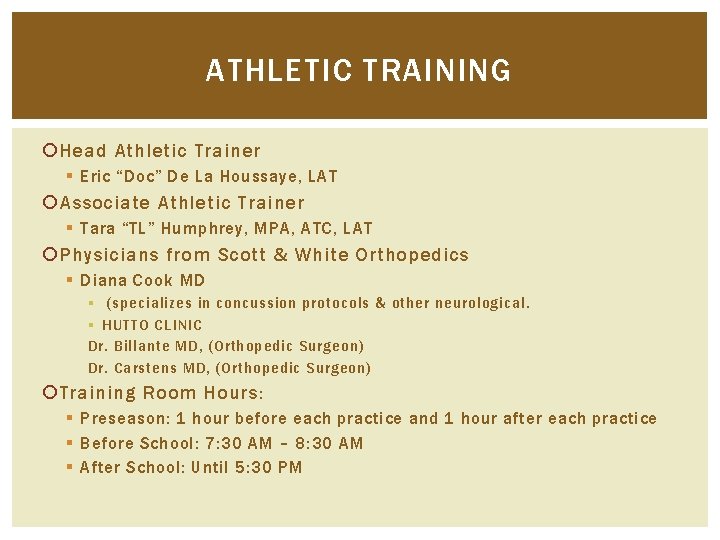 ATHLETIC TRAINING

Head Athletic Trainer

Eric “Doc” De La Houssaye, LAT

Associate Athletic Trainer

Tara “TL” Humphrey, MPA, ATC, LAT

Physicians from Scott & White Orthopedics

Diana Cook MD

(specializes in concussion protocols & other neurological.

HUTTO CLINIC

Dr. Billante MD, (Orthopedic Surgeon)

Dr. Carstens MD, (Orthopedic Surgeon)

Training Room Hours:

Preseason: 1 hour before each practice and 1 hour after each practice

Before School: 7:30 AM – 8:30 AM

After School: Until 5:30 PM